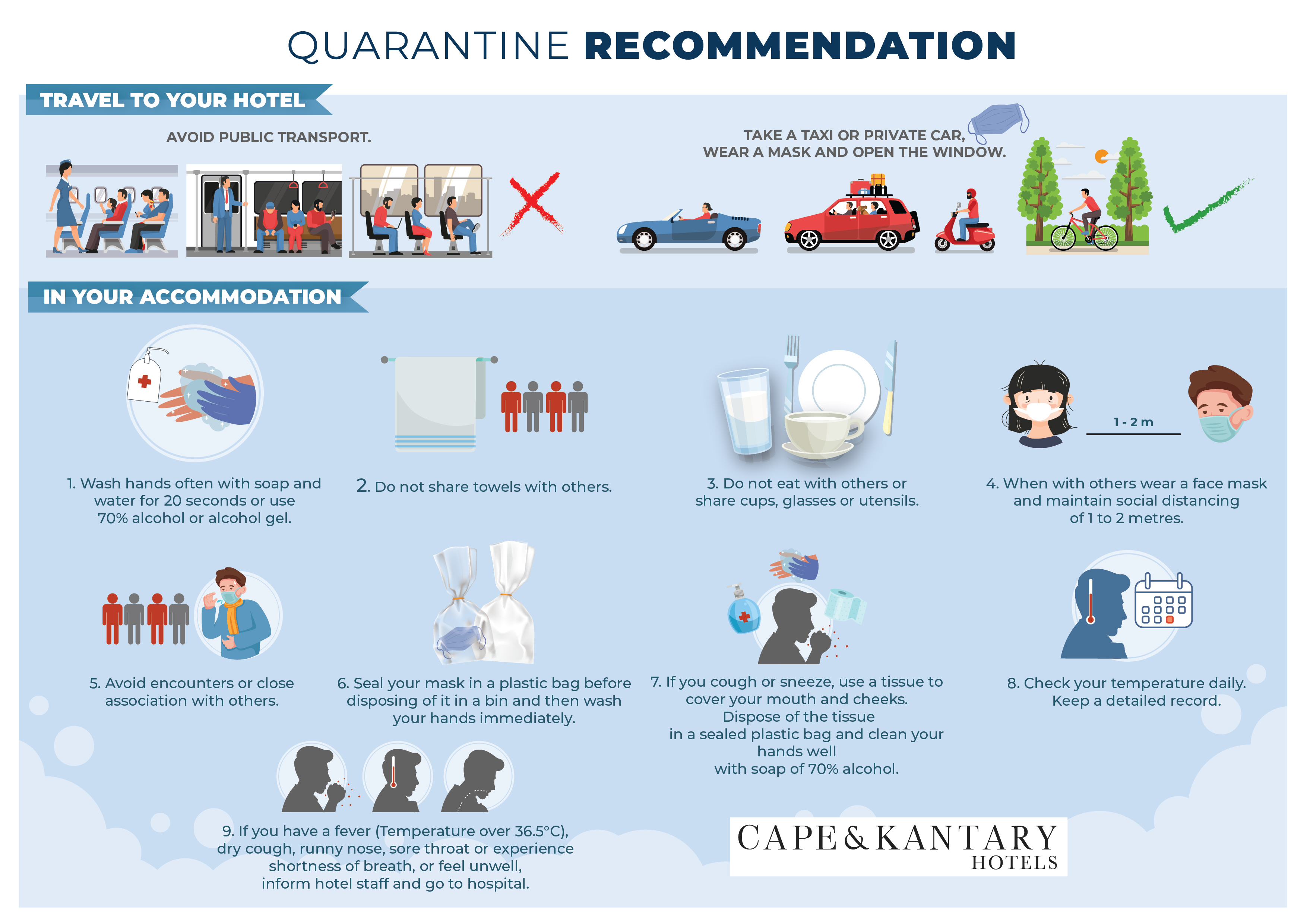 QUARANTINE RECOMMENDATION

TRAVEL TO YOUR HOTEL

AVOID PUBLIC TRANSPORT.

TAKE A TAXI OR PRIVATE CAR, WEAR A MASK AND OPEN THE WINDOW.

IN YOUR ACCOMMODATION

1. Wash hands often with soap and water for 20 seconds or use 70% alcohol or alcohol gel.

2. Do not share towels with others.

3. Do not eat with others or share cups, glasses or utensils.

1 - 2 m

4. When with others wear a face mask and maintain social distancing of 1 to 2 metres.

5. Avoid encounters or close association with others.

6. Seal your mask in a plastic bag before disposing of it in a bin and then wash your hands immediately.

7. If you cough or sneeze, use a tissue to cover your mouth and cheeks. Dispose of the tissue in a sealed plastic bag and clean your hands well with soap of 70% alcohol.

8. Check your temperature daily. Keep a detailed record.

9. If you have a fever (Temperature over 36.5°C), dry cough, runny nose, sore throat or experience shortness of breath, or feel unwell, inform hotel staff and go to hospital.

CAPE & KANTARY HOTELS